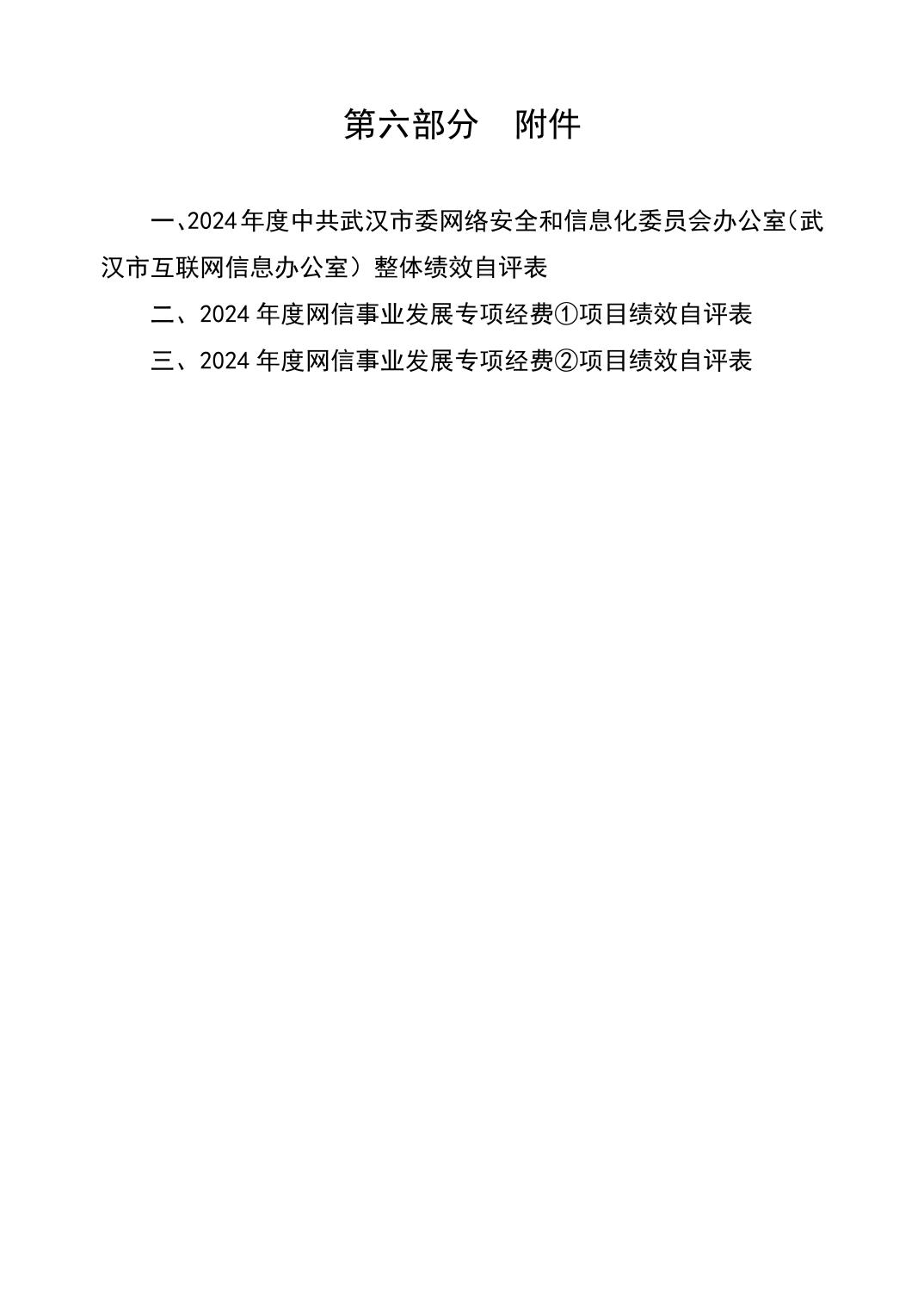 第六部分　附件

一、2024年度中共武汉市委网络安全和信息化委员会办公室（武汉市互联网信息办公室）整体绩效自评表

二、2024年度网信事业发展专项经费①项目绩效自评表

三、2024年度网信事业发展专项经费②项目绩效自评表